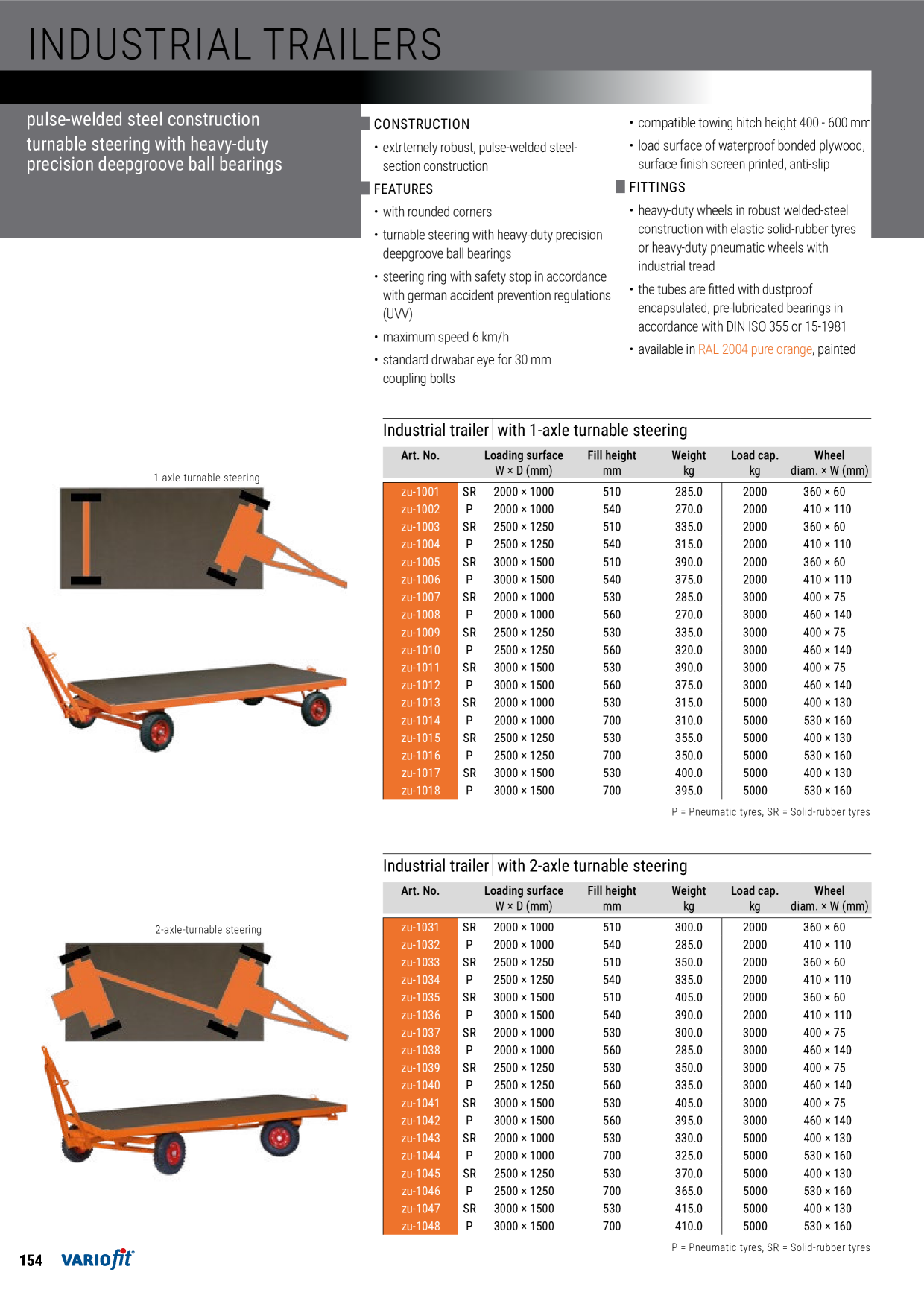 INDUSTRIAL TRAILERS

pulse-welded steel construction
turnable steering with heavy-duty precision deepgroove ball bearings

CONSTRUCTION
• extrtemely robust, pulse-welded steel-section construction

FEATURES
• with rounded corners
• turnable steering with heavy-duty precision deepgroove ball bearings
• steering ring with safety stop in accordance with german accident prevention regulations (UVV)
• maximum speed 6 km/h
• standard drwabar eye for 30 mm coupling bolts

• compatible towing hitch height 400 - 600 mm
• load surface of waterproof bonded plywood, surface finish screen printed, anti-slip

FITTINGS
• heavy-duty wheels in robust welded-steel construction with elastic solid-rubber tyres or heavy-duty pneumatic wheels with industrial tread
• the tubes are fitted with dustproof encapsulated, pre-lubricated bearings in accordance with DIN ISO 355 or 15-1981
• available in RAL 2004 pure orange, painted

1-axle-turnable steering

Industrial trailer | with 1-axle turnable steering

| Art. No. | | Loading surface W × D (mm) | Fill height mm | Weight kg | Load cap. kg | Wheel diam. × W (mm) |
|---|---|---|---|---|---|---|
| zu-1001 | SR | 2000 × 1000 | 510 | 285.0 | 2000 | 360 × 60 |
| zu-1002 | P | 2000 × 1000 | 540 | 270.0 | 2000 | 410 × 110 |
| zu-1003 | SR | 2500 × 1250 | 510 | 335.0 | 2000 | 360 × 60 |
| zu-1004 | P | 2500 × 1250 | 540 | 315.0 | 2000 | 410 × 110 |
| zu-1005 | SR | 3000 × 1500 | 510 | 390.0 | 2000 | 360 × 60 |
| zu-1006 | P | 3000 × 1500 | 540 | 375.0 | 2000 | 410 × 110 |
| zu-1007 | SR | 2000 × 1000 | 530 | 285.0 | 3000 | 400 × 75 |
| zu-1008 | P | 2000 × 1000 | 560 | 270.0 | 3000 | 460 × 140 |
| zu-1009 | SR | 2500 × 1250 | 530 | 335.0 | 3000 | 400 × 75 |
| zu-1010 | P | 2500 × 1250 | 560 | 320.0 | 3000 | 460 × 140 |
| zu-1011 | SR | 3000 × 1500 | 530 | 390.0 | 3000 | 400 × 75 |
| zu-1012 | P | 3000 × 1500 | 560 | 375.0 | 3000 | 460 × 140 |
| zu-1013 | SR | 2000 × 1000 | 530 | 315.0 | 5000 | 400 × 130 |
| zu-1014 | P | 2000 × 1000 | 700 | 310.0 | 5000 | 530 × 160 |
| zu-1015 | SR | 2500 × 1250 | 530 | 355.0 | 5000 | 400 × 130 |
| zu-1016 | P | 2500 × 1250 | 700 | 350.0 | 5000 | 530 × 160 |
| zu-1017 | SR | 3000 × 1500 | 530 | 400.0 | 5000 | 400 × 130 |
| zu-1018 | P | 3000 × 1500 | 700 | 395.0 | 5000 | 530 × 160 |

P = Pneumatic tyres, SR = Solid-rubber tyres

2-axle-turnable steering

Industrial trailer | with 2-axle turnable steering

| Art. No. | | Loading surface W × D (mm) | Fill height mm | Weight kg | Load cap. kg | Wheel diam. × W (mm) |
|---|---|---|---|---|---|---|
| zu-1031 | SR | 2000 × 1000 | 510 | 300.0 | 2000 | 360 × 60 |
| zu-1032 | P | 2000 × 1000 | 540 | 285.0 | 2000 | 410 × 110 |
| zu-1033 | SR | 2500 × 1250 | 510 | 350.0 | 2000 | 360 × 60 |
| zu-1034 | P | 2500 × 1250 | 540 | 335.0 | 2000 | 410 × 110 |
| zu-1035 | SR | 3000 × 1500 | 510 | 405.0 | 2000 | 360 × 60 |
| zu-1036 | P | 3000 × 1500 | 540 | 390.0 | 2000 | 410 × 110 |
| zu-1037 | SR | 2000 × 1000 | 530 | 300.0 | 3000 | 400 × 75 |
| zu-1038 | P | 2000 × 1000 | 560 | 285.0 | 3000 | 460 × 140 |
| zu-1039 | SR | 2500 × 1250 | 530 | 350.0 | 3000 | 400 × 75 |
| zu-1040 | P | 2500 × 1250 | 560 | 335.0 | 3000 | 460 × 140 |
| zu-1041 | SR | 3000 × 1500 | 530 | 405.0 | 3000 | 400 × 75 |
| zu-1042 | P | 3000 × 1500 | 560 | 395.0 | 3000 | 460 × 140 |
| zu-1043 | SR | 2000 × 1000 | 530 | 330.0 | 5000 | 400 × 130 |
| zu-1044 | P | 2000 × 1000 | 700 | 325.0 | 5000 | 530 × 160 |
| zu-1045 | SR | 2500 × 1250 | 530 | 370.0 | 5000 | 400 × 130 |
| zu-1046 | P | 2500 × 1250 | 700 | 365.0 | 5000 | 530 × 160 |
| zu-1047 | SR | 3000 × 1500 | 530 | 415.0 | 5000 | 400 × 130 |
| zu-1048 | P | 3000 × 1500 | 700 | 410.0 | 5000 | 530 × 160 |

P = Pneumatic tyres, SR = Solid-rubber tyres

154 VARIOfit